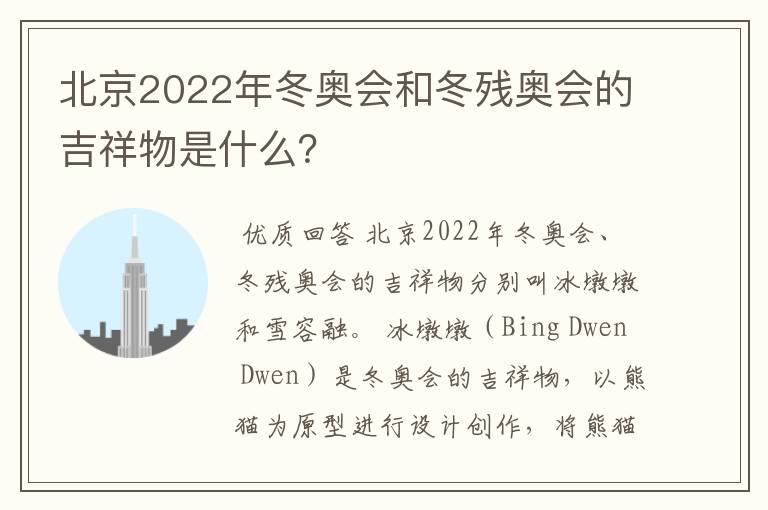 北京2022年冬奥会和冬残奥会的吉祥物是什么?

优质回答 北京2022年冬奥会、冬残奥会的吉祥物分别叫冰墩墩和雪容融。 冰墩墩（Bing Dwen Dwen）是冬奥会的吉祥物，以熊猫为原型进行设计创作，将熊猫